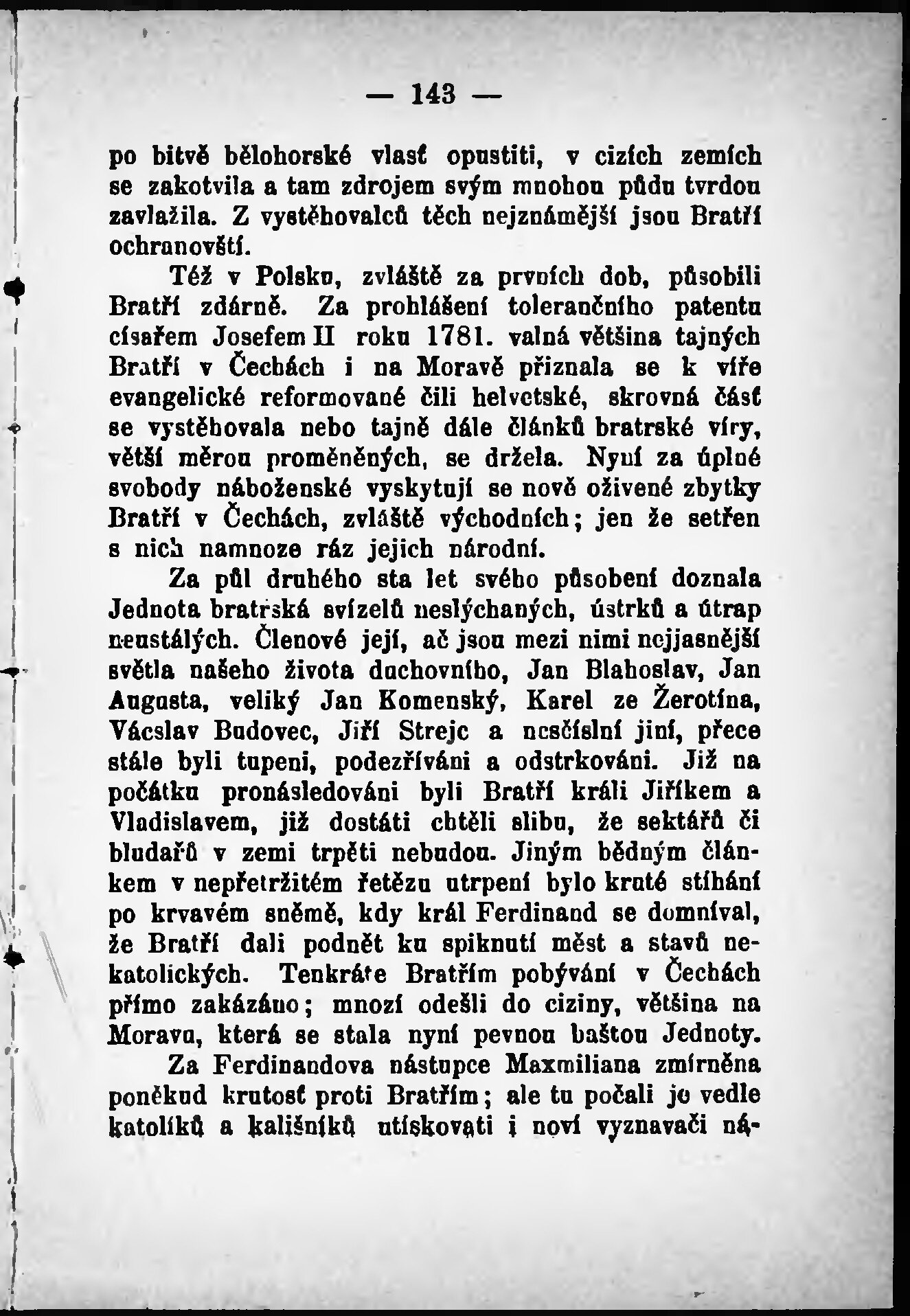 — 143 —

po bitvě bělohorské vlasť opustiti, v cizích zemích se zakotvila a tam zdrojem svým mnohou půdu tvrdou zavlažila. Z vystěhovalců těch nejznámější jsou Bratří ochranovští.

Též v Polsku, zvláště za prvních dob, působili Bratří zdárně. Za prohlášení tolerančního patentu císařem Josefem II roku 1781. valná většina tajných Bratří v Čechách i na Moravě přiznala se k víře evangelické reformované čili helvetské, skrovná část se vystěhovala nebo tajně dále článků bratrské víry, větší měrou proměněných, se držela. Nyní za úplné svobody náboženské vyskytují se nově oživené zbytky Bratří v Čechách, zvláště východních; jen že setřen s nich namnoze ráz jejich národní.

Za půl druhého sta let svého působení doznala Jednota bratrská svízelů neslýchaných, ústrků a útrap neustálých. Členové její, ač jsou mezi nimi nejjasnější světla našeho života duchovního, Jan Blahoslav, Jan Augusta, veliký Jan Komenský, Karel ze Žerotína, Vácslav Budovec, Jiří Strejc a nesčíslní jiní, přece stále byli tupeni, podezříváni a odstrkováni. Již na počátku pronásledováni byli Bratří králi Jiříkem a Vladislavem, již dostáti chtěli slibu, že sektářů či bludařů v zemi trpěti nebudou. Jiným bědným článkem v nepřetržitém řetězu utrpení bylo kruté stíhání po krvavém sněmě, kdy král Ferdinand se domníval, že Bratří dali podnět ku spiknutí měst a stavů nekatolických. Tenkráte Bratřím pobývání v Čechách přímo zakázáno; mnozí odešli do ciziny, většina na Moravu, která se stala nyní pevnou baštou Jednoty.

Za Ferdinandova nástupce Maxmiliana zmírněna poněkud krutosť proti Bratřím; ale tu počali je vedle katolíků a kališníků utiskovati i noví vyznavači ná-